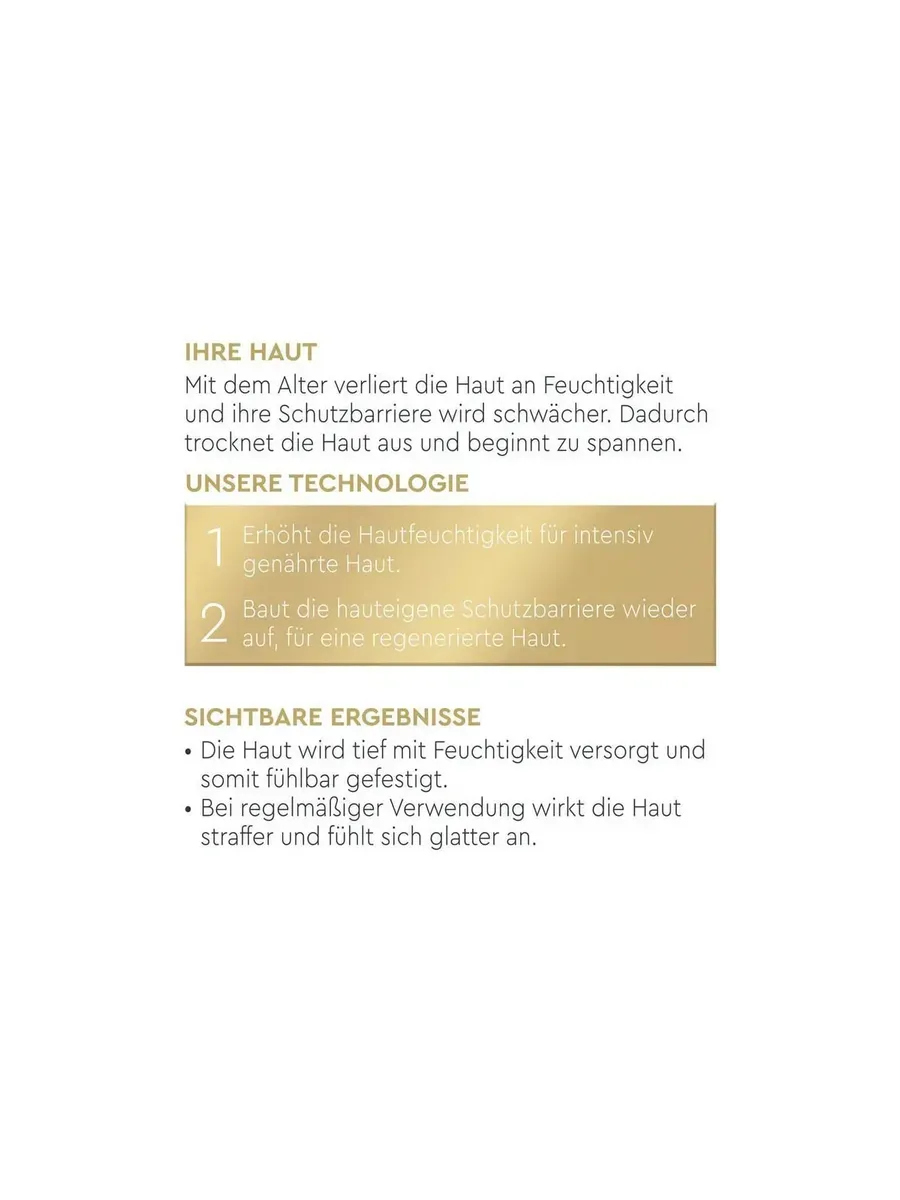 IHRE HAUT
Mit dem Alter verliert die Haut an Feuchtigkeit und ihre Schutzbarriere wird schwächer. Dadurch trocknet die Haut aus und beginnt zu spannen.

UNSERE TECHNOLOGIE

1 Erhöht die Hautfeuchtigkeit für intensiv genährte Haut.

2 Baut die hauteigene Schutzbarriere wieder auf, für eine regenerierte Haut.

SICHTBARE ERGEBNISSE
• Die Haut wird tief mit Feuchtigkeit versorgt und somit fühlbar gefestigt.
• Bei regelmäßiger Verwendung wirkt die Haut straffer und fühlt sich glatter an.